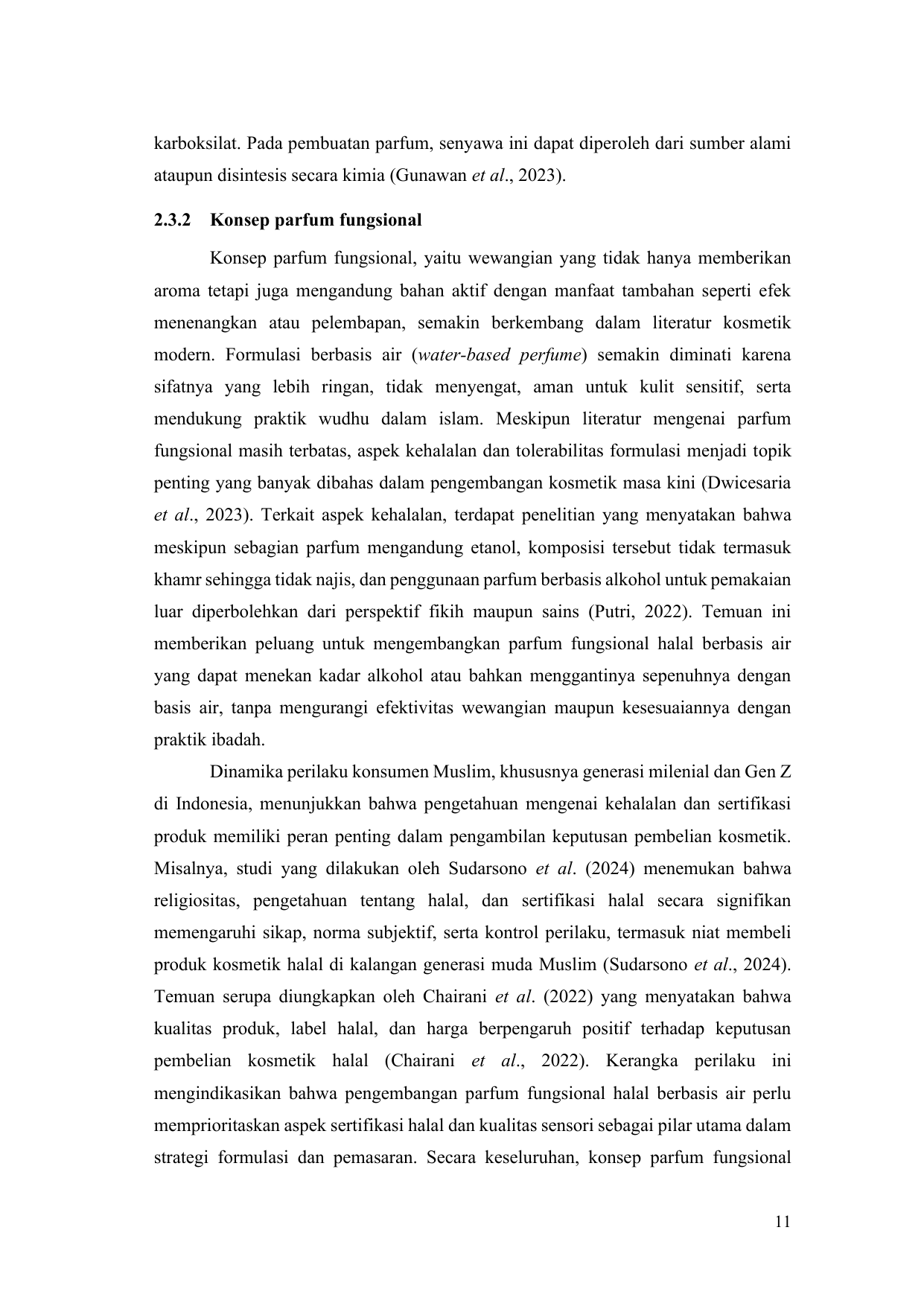 karboksilat. Pada pembuatan parfum, senyawa ini dapat diperoleh dari sumber alami ataupun disintesis secara kimia (Gunawan et al., 2023).

2.3.2 Konsep parfum fungsional

Konsep parfum fungsional, yaitu wewangian yang tidak hanya memberikan aroma tetapi juga mengandung bahan aktif dengan manfaat tambahan seperti efek menenangkan atau pelembapan, semakin berkembang dalam literatur kosmetik modern. Formulasi berbasis air (water-based perfume) semakin diminati karena sifatnya yang lebih ringan, tidak menyengat, aman untuk kulit sensitif, serta mendukung praktik wudhu dalam islam. Meskipun literatur mengenai parfum fungsional masih terbatas, aspek kehalalan dan tolerabilitas formulasi menjadi topik penting yang banyak dibahas dalam pengembangan kosmetik masa kini (Dwicesaria et al., 2023). Terkait aspek kehalalan, terdapat penelitian yang menyatakan bahwa meskipun sebagian parfum mengandung etanol, komposisi tersebut tidak termasuk khamr sehingga tidak najis, dan penggunaan parfum berbasis alkohol untuk pemakaian luar diperbolehkan dari perspektif fikih maupun sains (Putri, 2022). Temuan ini memberikan peluang untuk mengembangkan parfum fungsional halal berbasis air yang dapat menekan kadar alkohol atau bahkan menggantinya sepenuhnya dengan basis air, tanpa mengurangi efektivitas wewangian maupun kesesuaiannya dengan praktik ibadah.

Dinamika perilaku konsumen Muslim, khususnya generasi milenial dan Gen Z di Indonesia, menunjukkan bahwa pengetahuan mengenai kehalalan dan sertifikasi produk memiliki peran penting dalam pengambilan keputusan pembelian kosmetik. Misalnya, studi yang dilakukan oleh Sudarsono et al. (2024) menemukan bahwa religiositas, pengetahuan tentang halal, dan sertifikasi halal secara signifikan memengaruhi sikap, norma subjektif, serta kontrol perilaku, termasuk niat membeli produk kosmetik halal di kalangan generasi muda Muslim (Sudarsono et al., 2024). Temuan serupa diungkapkan oleh Chairani et al. (2022) yang menyatakan bahwa kualitas produk, label halal, dan harga berpengaruh positif terhadap keputusan pembelian kosmetik halal (Chairani et al., 2022). Kerangka perilaku ini mengindikasikan bahwa pengembangan parfum fungsional halal berbasis air perlu memprioritaskan aspek sertifikasi halal dan kualitas sensori sebagai pilar utama dalam strategi formulasi dan pemasaran. Secara keseluruhan, konsep parfum fungsional

11